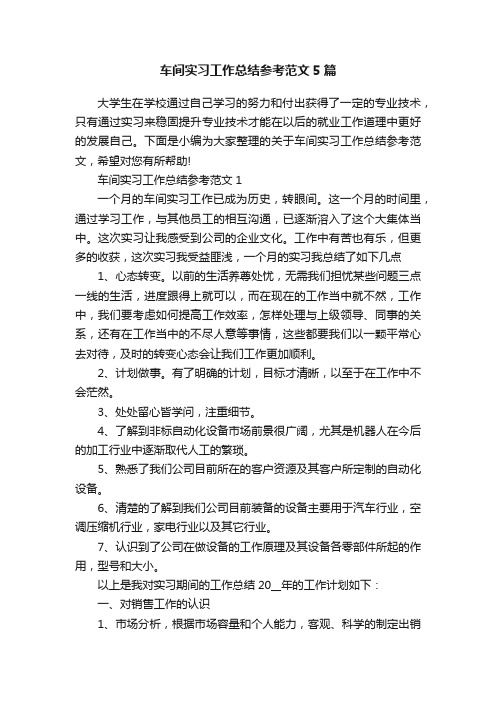 车间实习工作总结参考范文5篇

大学生在学校通过自己学习的努力和付出获得了一定的专业技术，只有通过实习来稳固提升专业技术才能在以后的就业工作道理中更好的发展自己。下面是小编为大家整理的关于车间实习工作总结参考范文，希望对您有所帮助!

车间实习工作总结参考范文1

一个月的车间实习工作已成为历史，转眼间。这一个月的时间里，通过学习工作，与其他员工的相互沟通，已逐渐溶入了这个大集体当中。这次实习让我感受到公司的企业文化。工作中有苦也有乐，但更多的收获，这次实习我受益匪浅，一个月的实习我总结了如下几点

1、心态转变。以前的生活养尊处优，无需我们担忧某些问题三点一线的生活，进度跟得上就可以，而在现在的工作当中就不然，工作中，我们要考虑如何提高工作效率，怎样处理与上级领导、同事的关系，还有在工作当中的不尽人意等事情，这些都要我们以一颗平常心去对待，及时的转变心态会让我们工作更加顺利。

2、计划做事。有了明确的计划，目标才清晰，以至于在工作中不会茫然。

3、处处留心皆学问，注重细节。

4、了解到非标自动化设备市场前景很广阔，尤其是机器人在今后的加工行业中逐渐取代人工的繁琐。

5、熟悉了我们公司目前所在的客户资源及其客户所定制的自动化设备。

6、清楚的了解到我们公司目前装备的设备主要用于汽车行业，空调压缩机行业，家电行业以及其它行业。

7、认识到了公司在做设备的工作原理及其设备各零部件所起的作用，型号和大小。

以上是我对实习期间的工作总结20__年的工作计划如下：

一、对销售工作的认识

1、市场分析，根据市场容量和个人能力，客观、科学的制定出销